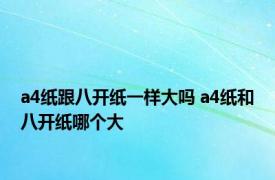 a4纸跟八开纸一样大吗 a4纸和八开纸哪个大